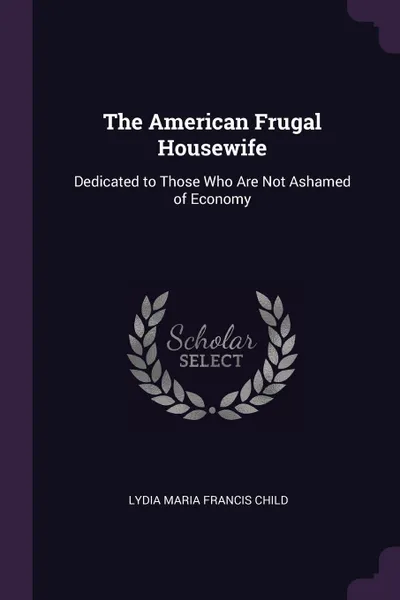 The American Frugal Housewife

Dedicated to Those Who Are Not Ashamed of Economy

Scholar
SELECT

LYDIA MARIA FRANCIS CHILD